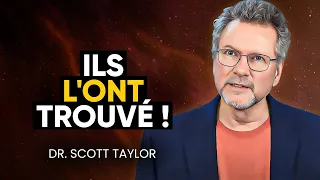 ILS
L'ONT
TROUVÉ !

DR. SCOTT TAYLOR